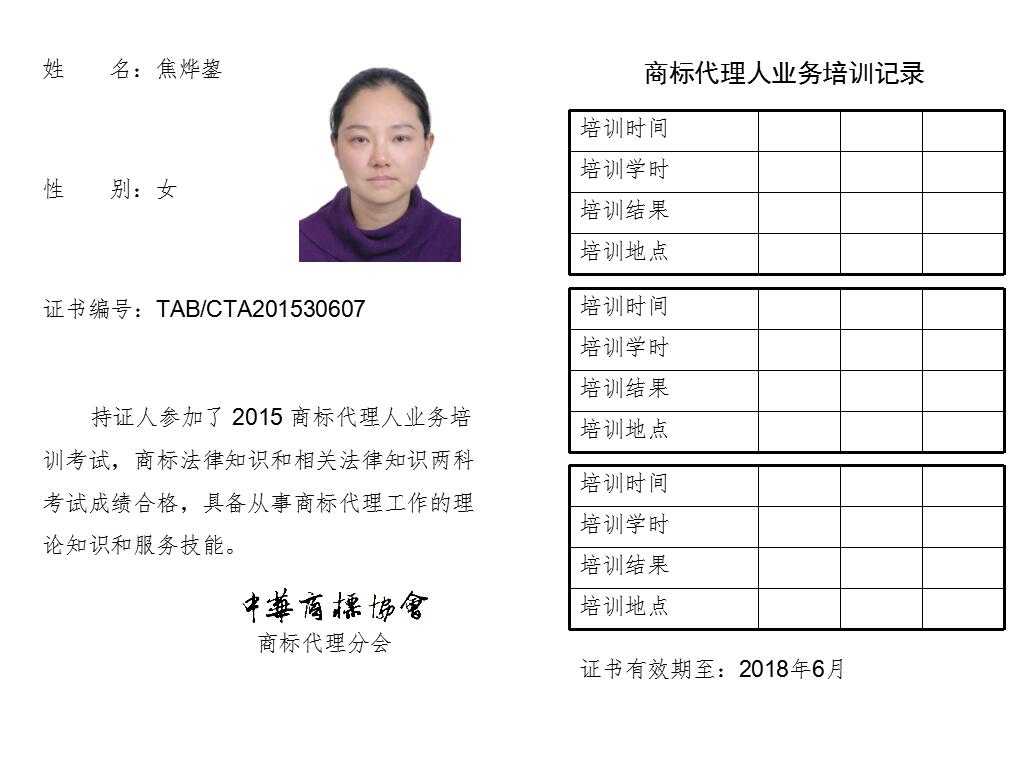 姓　　名：焦烨鋆

性　　别：女

证书编号：TAB/CTA201530607

持证人参加了 2015 商标代理人业务培训考试，商标法律知识和相关法律知识两科考试成绩合格，具备从事商标代理工作的理论知识和服务技能。

中華商標協會
商标代理分会

商标代理人业务培训记录

| 培训时间 | | | |
|---|---|---|---|
| 培训学时 | | | |
| 培训结果 | | | |
| 培训地点 | | | |

| 培训时间 | | | |
|---|---|---|---|
| 培训学时 | | | |
| 培训结果 | | | |
| 培训地点 | | | |

| 培训时间 | | | |
|---|---|---|---|
| 培训学时 | | | |
| 培训结果 | | | |
| 培训地点 | | | |

证书有效期至：2018年6月